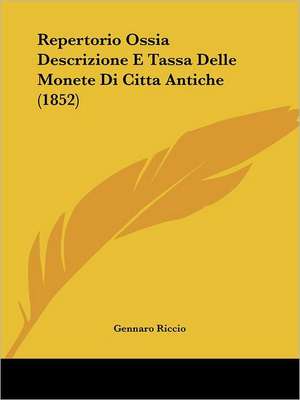 Repertorio Ossia Descrizione E Tassa Delle Monete Di Citta Antiche (1852)

Gennaro Riccio